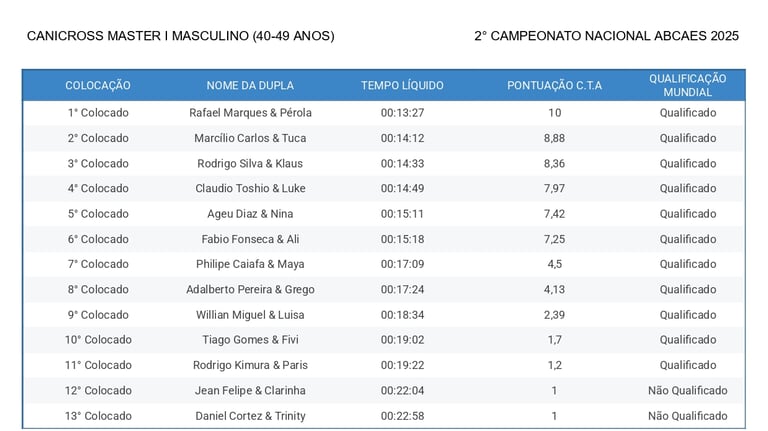 CANICROSS MASTER I MASCULINO (40-49 ANOS)

2° CAMPEONATO NACIONAL ABCAES 2025

| COLOCAÇÃO | NOME DA DUPLA | TEMPO LÍQUIDO | PONTUAÇÃO C.T.A | QUALIFICAÇÃO MUNDIAL |
|---|---|---|---|---|
| 1° Colocado | Rafael Marques & Pérola | 00:13:27 | 10 | Qualificado |
| 2° Colocado | Marcílio Carlos & Tuca | 00:14:12 | 8,88 | Qualificado |
| 3° Colocado | Rodrigo Silva & Klaus | 00:14:33 | 8,36 | Qualificado |
| 4° Colocado | Claudio Toshio & Luke | 00:14:49 | 7,97 | Qualificado |
| 5° Colocado | Ageu Diaz & Nina | 00:15:11 | 7,42 | Qualificado |
| 6° Colocado | Fabio Fonseca & Ali | 00:15:18 | 7,25 | Qualificado |
| 7° Colocado | Philipe Caiafa & Maya | 00:17:09 | 4,5 | Qualificado |
| 8° Colocado | Adalberto Pereira & Grego | 00:17:24 | 4,13 | Qualificado |
| 9° Colocado | Willian Miguel & Luisa | 00:18:34 | 2,39 | Qualificado |
| 10° Colocado | Tiago Gomes & Fivi | 00:19:02 | 1,7 | Qualificado |
| 11° Colocado | Rodrigo Kimura & Paris | 00:19:22 | 1,2 | Qualificado |
| 12° Colocado | Jean Felipe & Clarinha | 00:22:04 | 1 | Não Qualificado |
| 13° Colocado | Daniel Cortez & Trinity | 00:22:58 | 1 | Não Qualificado |